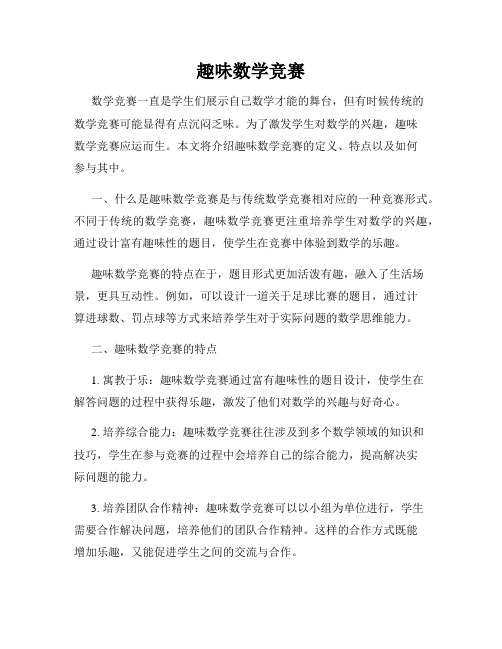 趣味数学竞赛

数学竞赛一直是学生们展示自己数学才能的舞台，但有时候传统的数学竞赛可能显得有点沉闷乏味。为了激发学生对数学的兴趣，趣味数学竞赛应运而生。本文将介绍趣味数学竞赛的定义、特点以及如何参与其中。

一、什么是趣味数学竞赛是与传统数学竞赛相对应的一种竞赛形式。不同于传统的数学竞赛，趣味数学竞赛更注重培养学生对数学的兴趣，通过设计富有趣味性的题目，使学生在竞赛中体验到数学的乐趣。

趣味数学竞赛的特点在于，题目形式更加活泼有趣，融入了生活场景，更具互动性。例如，可以设计一道关于足球比赛的题目，通过计算进球数、罚点球等方式来培养学生对于实际问题的数学思维能力。

二、趣味数学竞赛的特点

1. 寓教于乐：趣味数学竞赛通过富有趣味性的题目设计，使学生在解答问题的过程中获得乐趣，激发了他们对数学的兴趣与好奇心。

2. 培养综合能力：趣味数学竞赛往往涉及到多个数学领域的知识和技巧，学生在参与竞赛的过程中会培养自己的综合能力，提高解决实际问题的能力。

3. 培养团队合作精神：趣味数学竞赛可以以小组为单位进行，学生需要合作解决问题，培养他们的团队合作精神。这样的合作方式既能增加乐趣，又能促进学生之间的交流与合作。